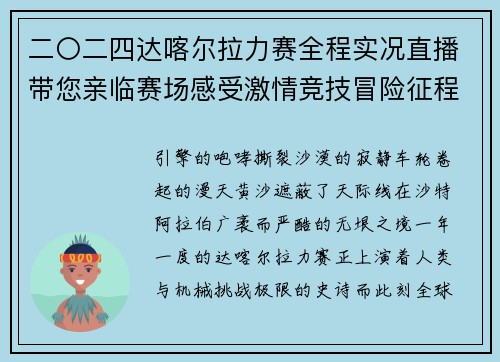 二〇二四达喀尔拉力赛全程实况直播带您亲临赛场感受激情竞技冒险征程

引擎的咆哮撕裂沙漠的寂静车轮卷起的漫天黄沙遮蔽了天际线在沙特阿拉伯广袤而严酷的无垠之境一年一度的达喀尔拉力赛正上演着人类与机械挑战极限的史诗而此刻全球